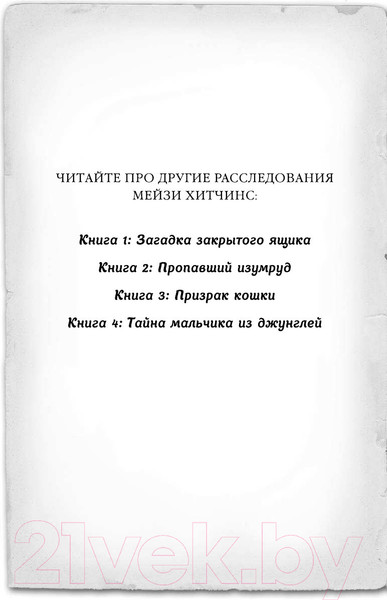 ЧИТАЙТЕ ПРО ДРУГИЕ РАССЛЕДОВАНИЯ МЕЙЗИ ХИТЧИНС:

Книга 1: Загадка закрытого ящика

Книга 2: Пропавший изумруд

Книга 3: Призрак кошки

Книга 4: Тайна мальчика из джунглей

21vek.by